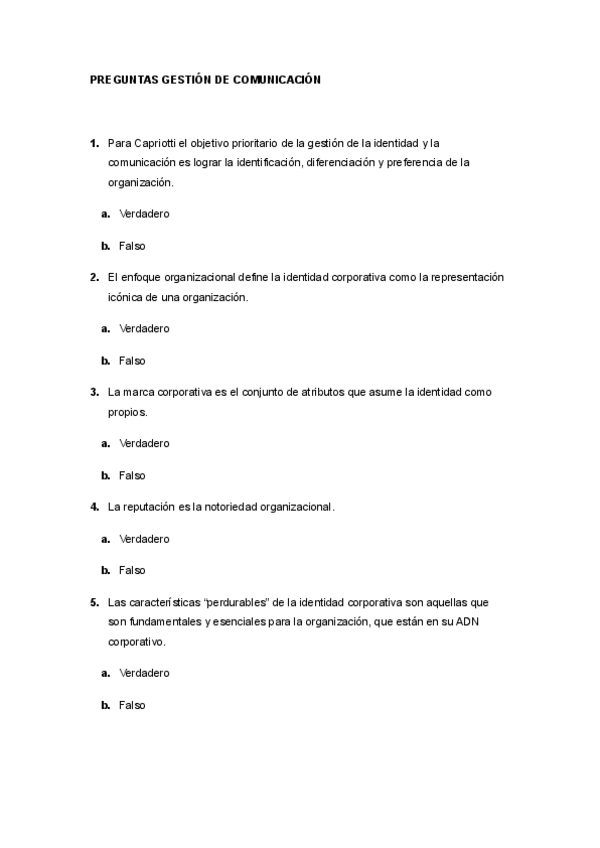 PREGUNTAS GESTIÓN DE COMUNICACIÓN

1. Para Capriotti el objetivo prioritario de la gestión de la identidad y la comunicación es lograr la identificación, diferenciación y preferencia de la organización.

a. Verdadero

b. Falso

2. El enfoque organizacional define la identidad corporativa como la representación icónica de una organización.

a. Verdadero

b. Falso

3. La marca corporativa es el conjunto de atributos que asume la identidad como propios.

a. Verdadero

b. Falso

4. La reputación es la notoriedad organizacional.

a. Verdadero

b. Falso

5. Las características "perdurables" de la identidad corporativa son aquellas que son fundamentales y esenciales para la organización, que están en su ADN corporativo.

a. Verdadero

b. Falso